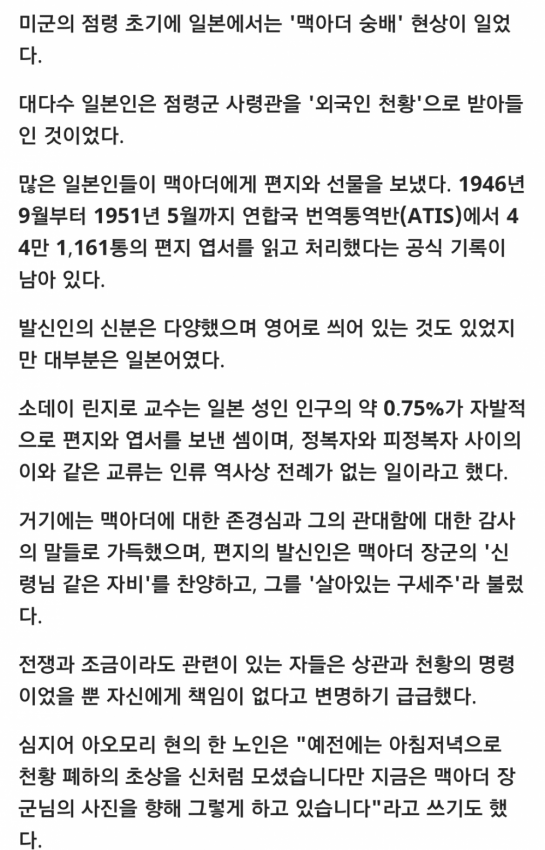 미군의 점령 초기에 일본에서는 '맥아더 숭배' 현상이 일었다.

대다수 일본인은 점령군 사령관을 '외국인 천황'으로 받아들인 것이었다.

많은 일본인들이 맥아더에게 편지와 선물을 보냈다. 1946년 9월부터 1951년 5월까지 연합국 번역통역반(ATIS)에서 44만 1,161통의 편지 엽서를 읽고 처리했다는 공식 기록이 남아 있다.

발신인의 신분은 다양했으며 영어로 씌어 있는 것도 있었지만 대부분은 일본어였다.

소데이 린지로 교수는 일본 성인 인구의 약 0.75%가 자발적으로 편지와 엽서를 보낸 셈이며, 정복자와 피정복자 사이의 이와 같은 교류는 인류 역사상 전례가 없는 일이라고 했다.

거기에는 맥아더에 대한 존경심과 그의 관대함에 대한 감사의 말들로 가득했으며, 편지의 발신인은 맥아더 장군의 '신령님 같은 자비'를 찬양하고, 그를 '살아있는 구세주'라 불렀다.

전쟁과 조금이라도 관련이 있는 자들은 상관과 천황의 명령이었을 뿐 자신에게 책임이 없다고 변명하기 급급했다.

심지어 아오모리 현의 한 노인은 "예전에는 아침저녁으로 천황 폐하의 초상을 신처럼 모셨습니다만 지금은 맥아더 장군님의 사진을 향해 그렇게 하고 있습니다"라고 쓰기도 했다.